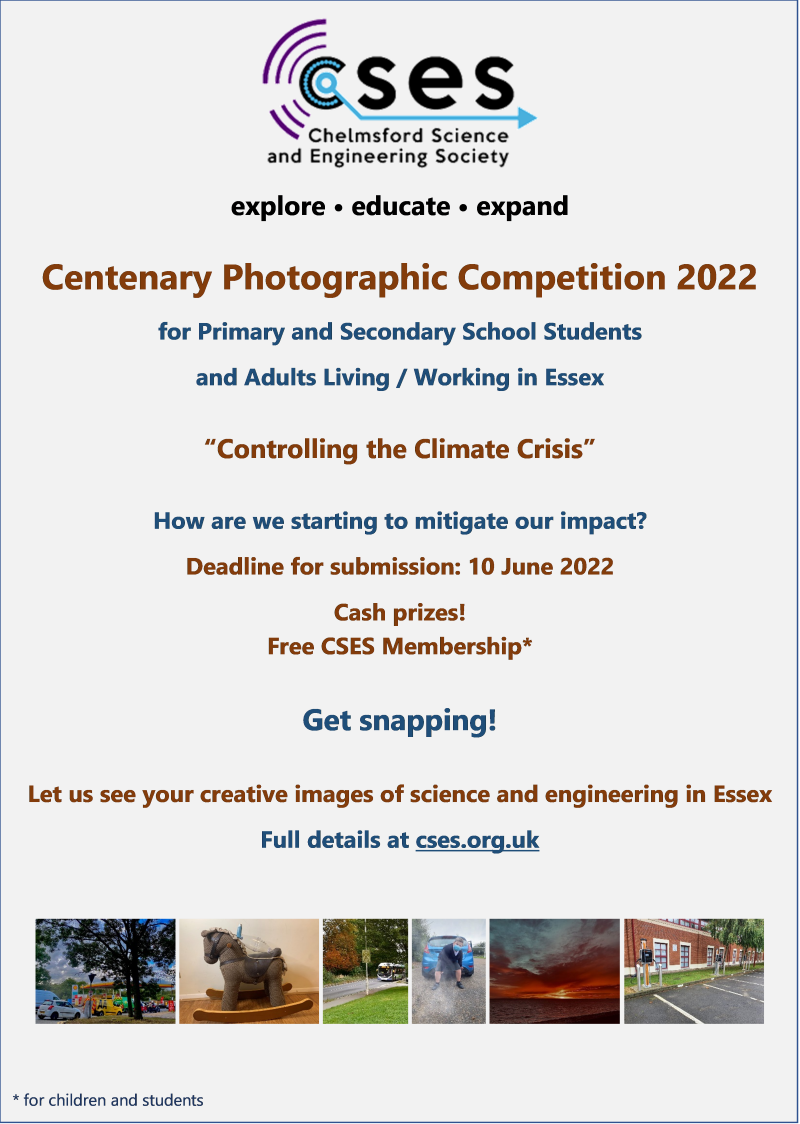 cses
Chelmsford Science and Engineering Society

explore • educate • expand

Centenary Photographic Competition 2022

for Primary and Secondary School Students

and Adults Living / Working in Essex

“Controlling the Climate Crisis”

How are we starting to mitigate our impact?

Deadline for submission: 10 June 2022

Cash prizes!
Free CSES Membership*

Get snapping!

Let us see your creative images of science and engineering in Essex

Full details at cses.org.uk

* for children and students